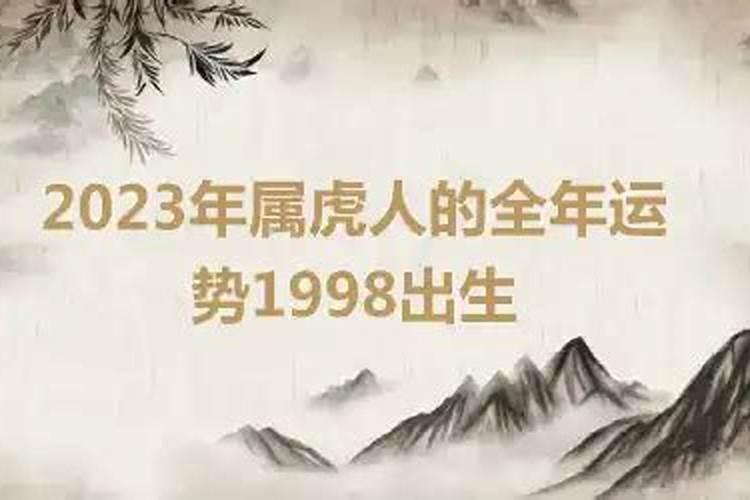 2023年属虎人的全年运势1998出生